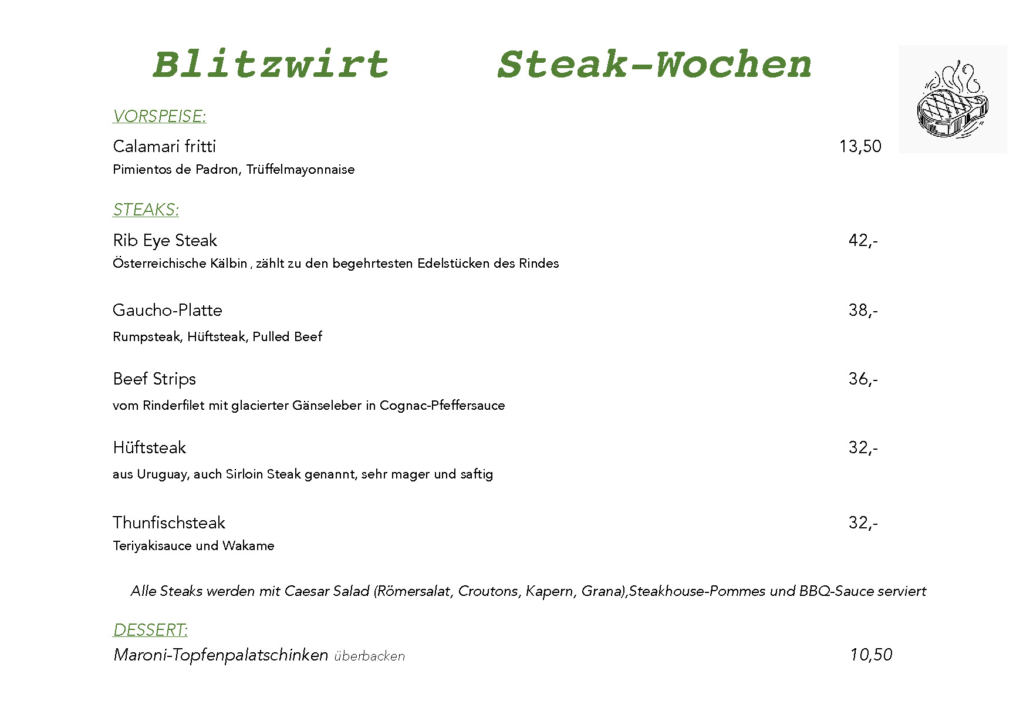 Blitzwirt Steak-Wochen

VORSPEISE:

Calamari fritti 13,50
Pimientos de Padron, Trüffelmayonnaise

STEAKS:

Rib Eye Steak 42,-
Österreichische Kälbin , zählt zu den begehrtesten Edelstücken des Rindes

Gaucho-Platte 38,-
Rumpsteak, Hüftsteak, Pulled Beef

Beef Strips 36,-
vom Rinderfilet mit glacierter Gänseleber in Cognac-Pfeffersauce

Hüftsteak 32,-
aus Uruguay, auch Sirloin Steak genannt, sehr mager und saftig

Thunfischsteak 32,-
Teriyakisauce und Wakame

Alle Steaks werden mit Caesar Salad (Römersalat, Croutons, Kapern, Grana),Steakhouse-Pommes und BBQ-Sauce serviert

DESSERT:

Maroni-Topfenpalatschinken überbacken 10,50